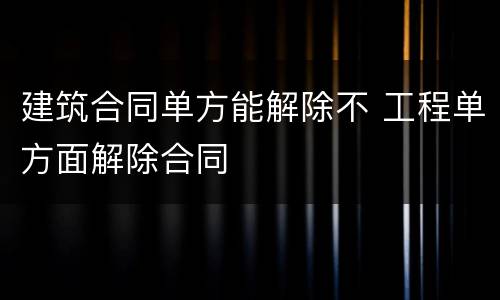 建筑合同单方能解除不 工程单方面解除合同